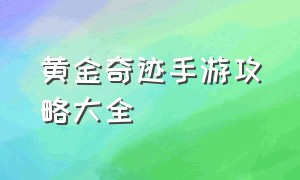 黄金奇迹手游攻略大全